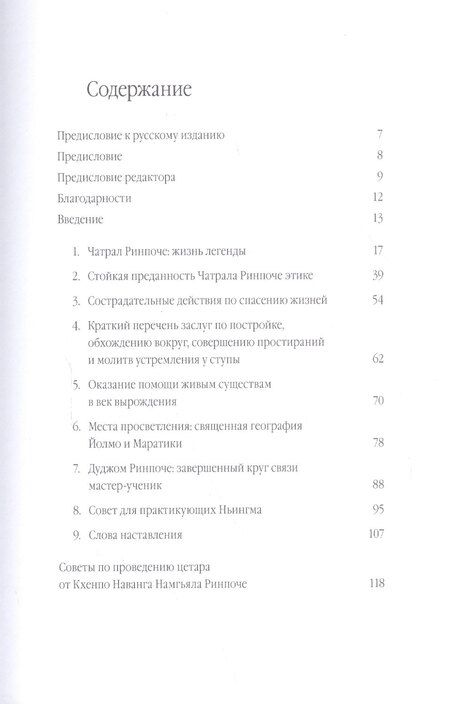 Содержание

Предисловие к русскому изданию 7

Предисловие 8

Предисловие редактора 9

Благодарности 12

Введение 13

1. Чатрал Ринпоче: жизнь легенды 17

2. Стойкая преданность Чатрала Ринпоче этике 39

3. Сострадательные действия по спасению жизней 54

4. Краткий перечень заслуг по постройке, обхождению вокруг, совершению простираний и молитв устремления у ступы 62

5. Оказание помощи живым существам в век вырождения 70

6. Места просветления: священная география Йолмо и Маратики 78

7. Дуджом Ринпоче: завершенный круг связи мастер-ученик 88

8. Совет для практикующих Ньингма 95

9. Слова наставления 107

Советы по проведению цетара от Кхенпо Наванга Намгьяла Ринпоче 118